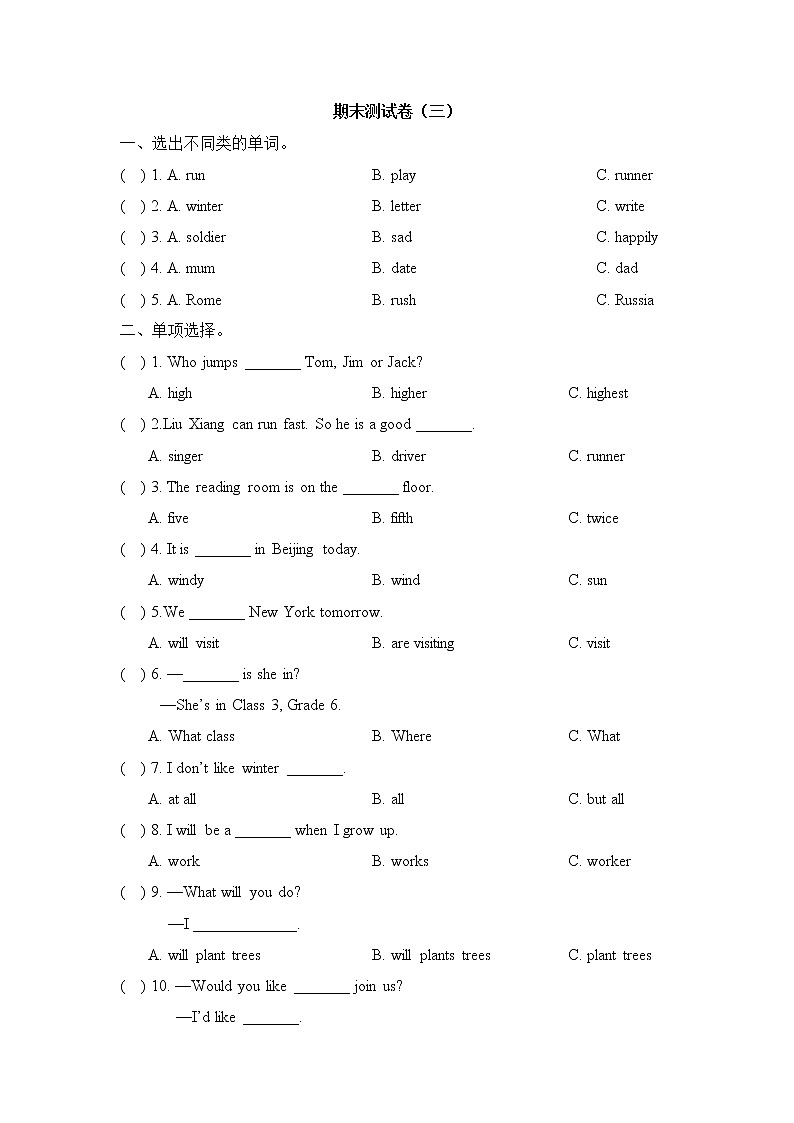 期末测试卷（三）

一、选出不同类的单词。

(　) 1. A. run　　B. play　　C. runner

(　) 2. A. winter　　B. letter　　C. write

(　) 3. A. soldier　　B. sad　　C. happily

(　) 4. A. mum　　B. date　　C. dad

(　) 5. A. Rome　　B. rush　　C. Russia

二、单项选择。

(　) 1. Who jumps ________ Tom, Jim or Jack?

A. high　　B. higher　　C. highest

(　) 2.Liu Xiang can run fast. So he is a good ________.

A. singer　　B. driver　　C. runner

(　) 3. The reading room is on the ________ floor.

A. five　　B. fifth　　C. twice

(　) 4. It is ________ in Beijing today.

A. windy　　B. wind　　C. sun

(　) 5.We ________ New York tomorrow.

A. will visit　　B. are visiting　　C. visit

(　) 6. —________ is she in?

—She's in Class 3, Grade 6.

A. What class　　B. Where　　C. What

(　) 7. I don't like winter ________.

A. at all　　B. all　　C. but all

(　) 8. I will be a ________ when I grow up.

A. work　　B. works　　C. worker

(　) 9. —What will you do?

—I ______________.

A. will plant trees　　B. will plants trees　　C. plant trees

(　) 10. —Would you like ________ join us?

—I'd like ________.